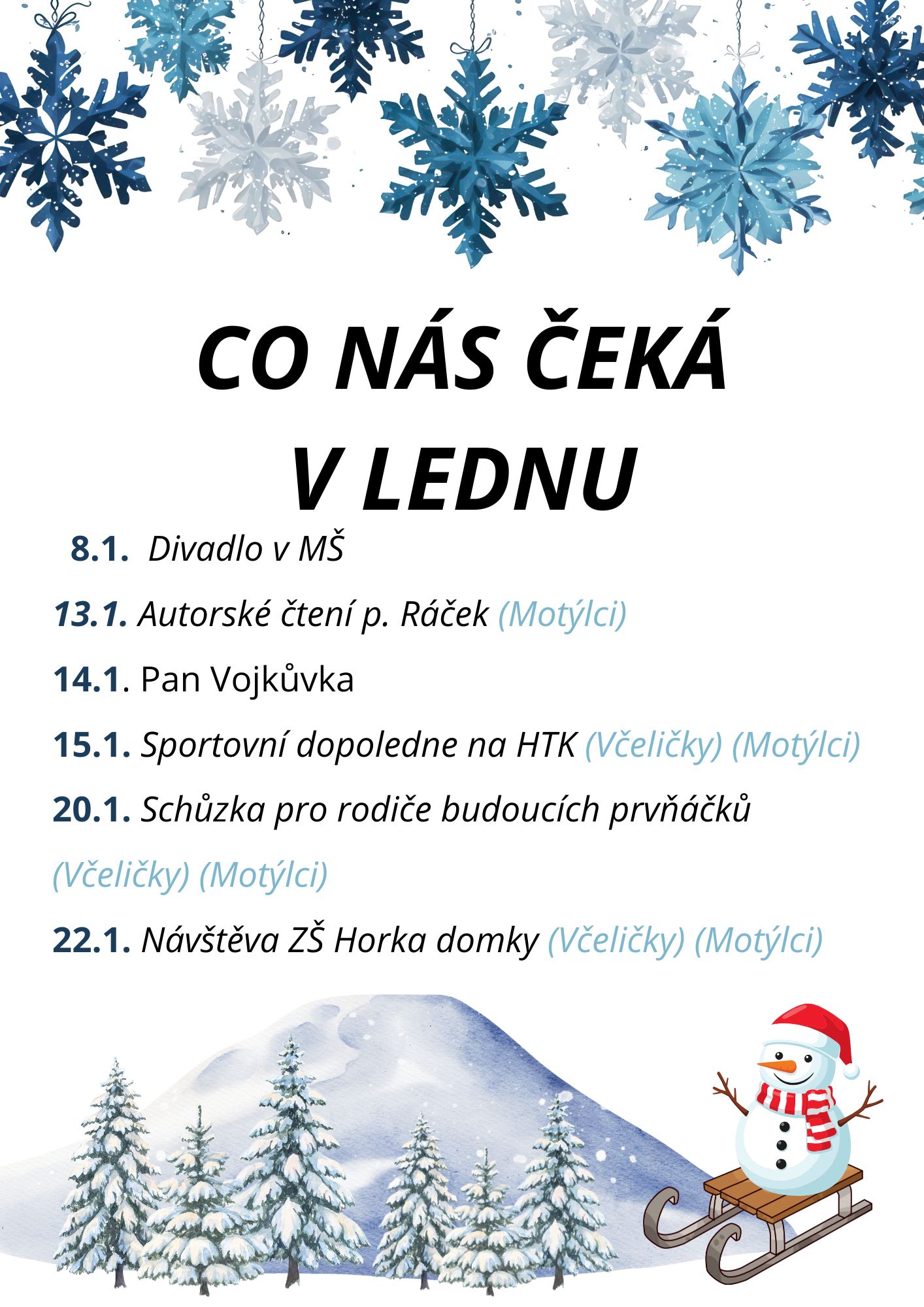 CO NÁS ČEKÁ V LEDNU

8.1. Divadlo v MŠ

13.1. Autorské čtení p. Ráček (Motýlci)

14.1. Pan Vojkůvka

15.1. Sportovní dopoledne na HTK (Včeličky) (Motýlci)

20.1. Schůzka pro rodiče budoucích prvňáčků (Včeličky) (Motýlci)

22.1. Návštěva ZŠ Horka domky (Včeličky) (Motýlci)